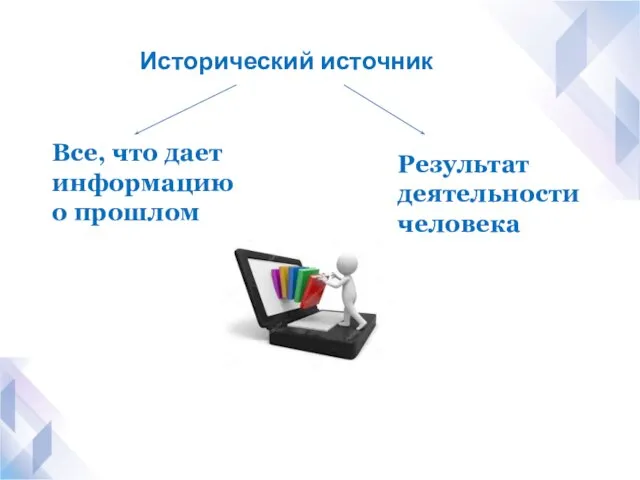 Исторический источник

Все, что дает информацию о прошлом

Результат деятельности человека